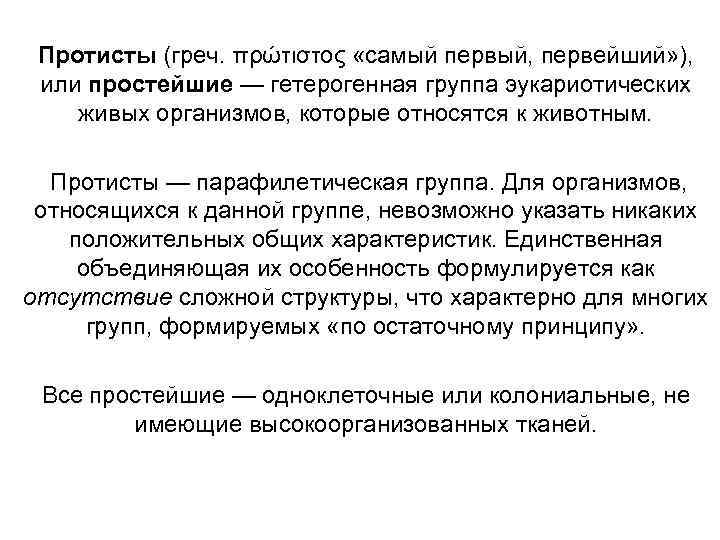 Протисты (греч. πρώτιστος «самый первый, первейший»), или простейшие — гетерогенная группа эукариотических живых организмов, которые относятся к животным.

Протисты — парафилетическая группа. Для организмов, относящихся к данной группе, невозможно указать никаких положительных общих характеристик. Единственная объединяющая их особенность формулируется как отсутствие сложной структуры, что характерно для многих групп, формируемых «по остаточному принципу».

Все простейшие — одноклеточные или колониальные, не имеющие высокоорганизованных тканей.